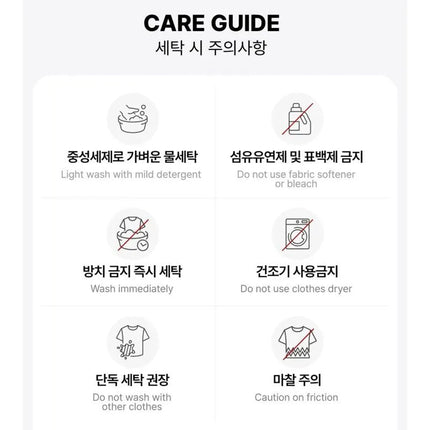 CARE GUIDE
세탁 시 주의사항

중성세제로 가벼운 물세탁
Light wash with mild detergent

섬유유연제 및 표백제 금지
Do not use fabric softener or bleach

방치 금지 즉시 세탁
Wash immediately

건조기 사용금지
Do not use clothes dryer

단독 세탁 권장
Do not wash with other clothes

마찰 주의
Caution on friction